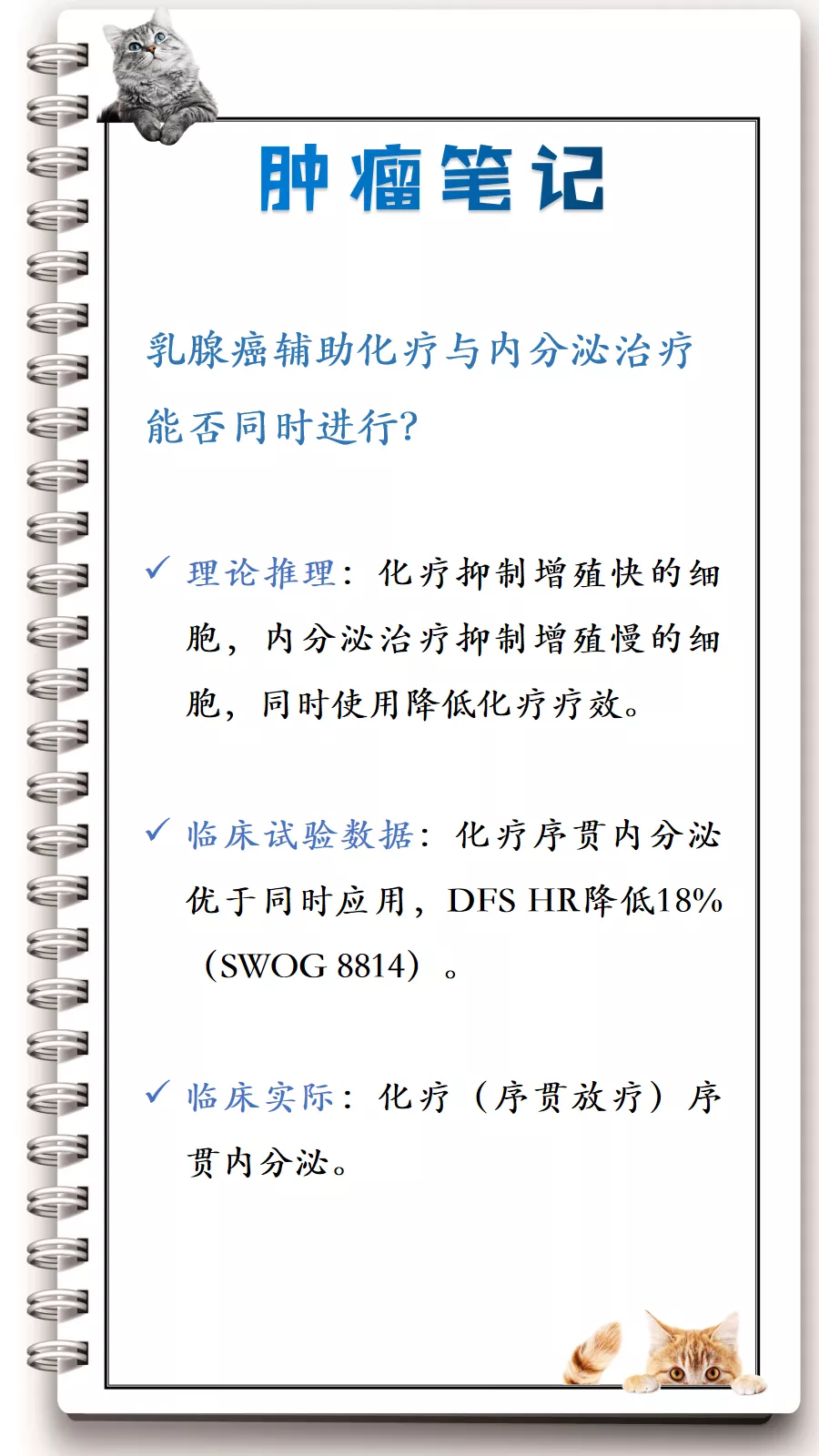 肿瘤笔记

乳腺癌辅助化疗与内分泌治疗能否同时进行?

✓ 理论推理:化疗抑制增殖快的细胞,内分泌治疗抑制增殖慢的细胞,同时使用降低化疗疗效。

✓ 临床试验数据:化疗序贯内分泌优于同时应用,DFS HR降低18%(SWOG 8814)。

✓ 临床实际:化疗(序贯放疗)序贯内分泌。